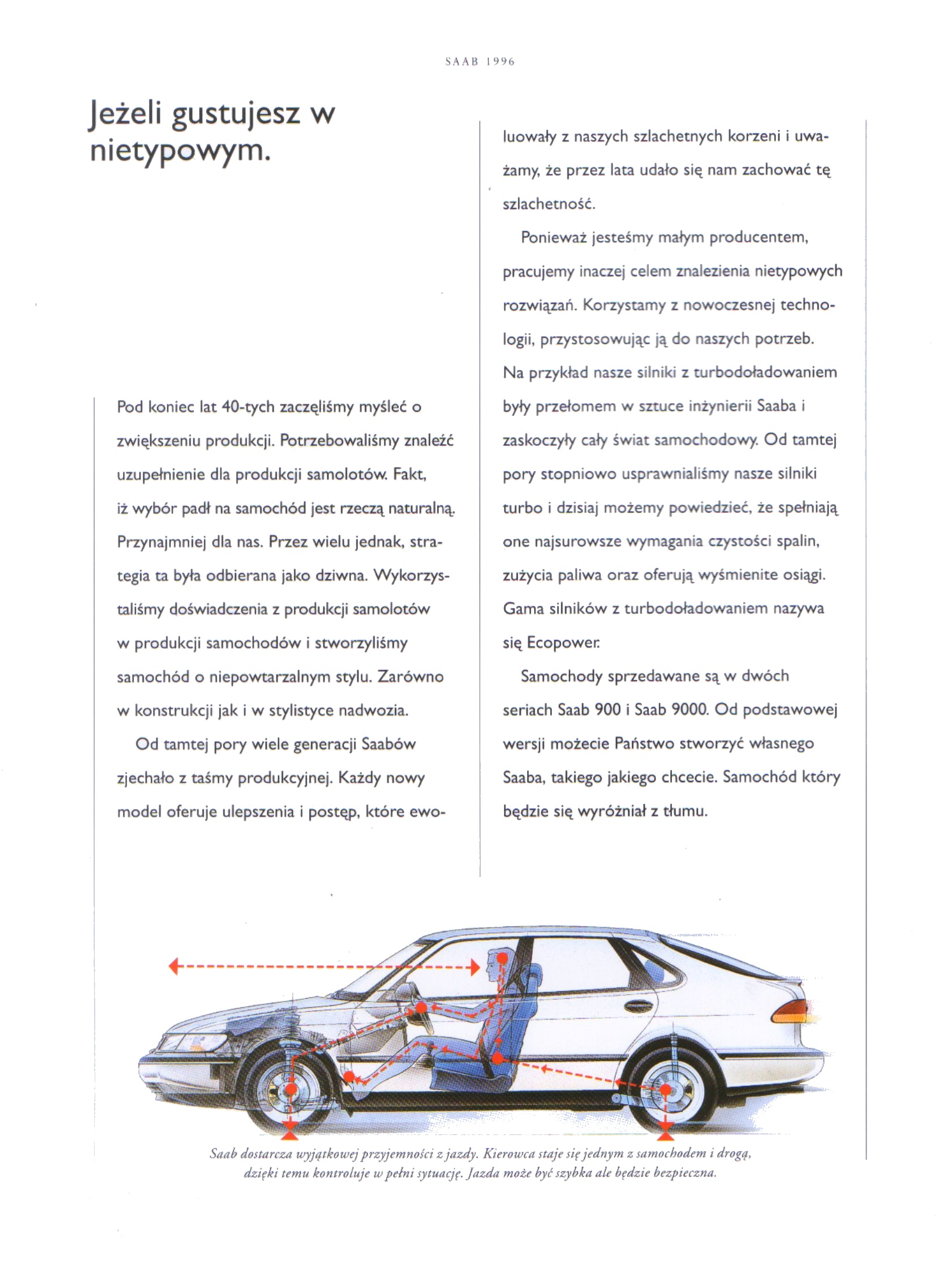 SAAB 1996

Jeżeli gustujesz w nietypowym.

Pod koniec lat 40-tych zaczęliśmy myśleć o zwiększeniu produkcji. Potrzebowaliśmy znaleźć uzupełnienie dla produkcji samolotów. Fakt, iż wybór padł na samochód jest rzeczą naturalną. Przynajmniej dla nas. Przez wielu jednak, strategia ta była odbierana jako dziwna. Wykorzystaliśmy doświadczenia z produkcji samolotów w produkcji samochodów i stworzyliśmy samochód o niepowtarzalnym stylu. Zarówno w konstrukcji jak i w stylistyce nadwozia.

Od tamtej pory wiele generacji Saabów zjechało z taśmy produkcyjnej. Każdy nowy model oferuje ulepszenia i postęp, które ewoluowały z naszych szlachetnych korzeni i uważamy, że przez lata udało się nam zachować tę szlachetność.

Ponieważ jesteśmy małym producentem, pracujemy inaczej celem znalezienia nietypowych rozwiązań. Korzystamy z nowoczesnej technologii, przystosowując ją do naszych potrzeb. Na przykład nasze silniki z turbodoładowaniem były przełomem w sztuce inżynierii Saaba i zaskoczyły cały świat samochodowy. Od tamtej pory stopniowo usprawnialiśmy nasze silniki turbo i dzisiaj możemy powiedzieć, że spełniają one najsurowsze wymagania czystości spalin, zużycia paliwa oraz oferują wyśmienite osiągi. Gama silników z turbodoładowaniem nazywa się Ecopower.

Samochody sprzedawane są w dwóch seriach Saab 900 i Saab 9000. Od podstawowej wersji możecie Państwo stworzyć własnego Saaba, takiego jakiego chcecie. Samochód który będzie się wyróżniał z tłumu.

Saab dostarcza wyjątkowej przyjemności z jazdy. Kierowca staje się jednym z samochodem i drogą, dzięki temu kontroluje w pełni sytuację. Jazda może być szybka ale będzie bezpieczna.